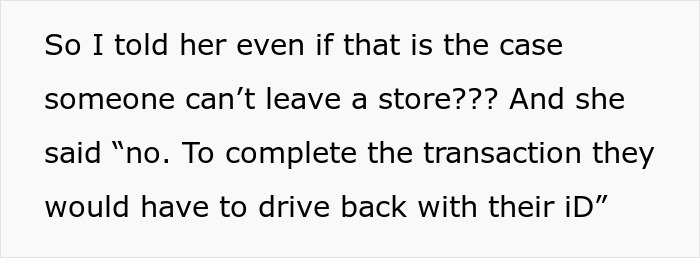 So I told her even if that is the case someone can’t leave a store??? And she said “no. To complete the transaction they would have to drive back with their iD”